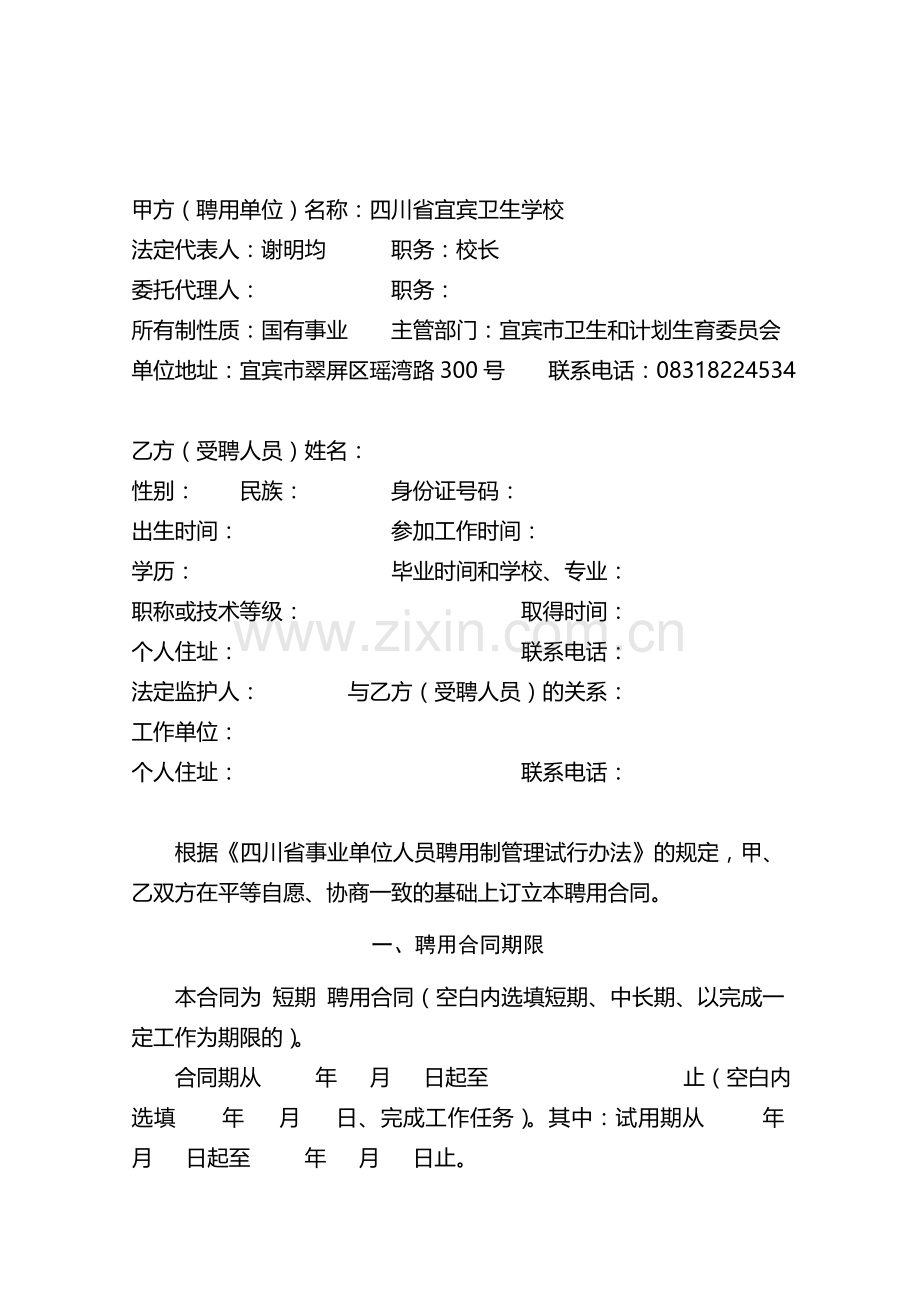 甲方（聘用单位）名称：四川省宜宾卫生学校
法定代表人：谢明均　职务：校长
委托代理人：　职务：
所有制性质：国有事业　主管部门：宜宾市卫生和计划生育委员会
单位地址：宜宾市翠屏区瑶湾路300号　联系电话：08318224534

乙方（受聘人员）姓名：
性别：　民族：　身份证号码：
出生时间：　参加工作时间：
学历：　毕业时间和学校、专业：
职称或技术等级：　取得时间：
个人住址：　联系电话：
法定监护人：　与乙方（受聘人员）的关系：
工作单位：
个人住址：　联系电话：

根据《四川省事业单位人员聘用制管理试行办法》的规定，甲、乙双方在平等自愿、协商一致的基础上订立本聘用合同。

一、聘用合同期限

本合同为 短期 聘用合同（空白内选填短期、中长期、以完成一定工作为期限的）。

合同期从　年　月　日起至　止（空白内选填　年　月　日、完成工作任务）。其中：试用期从　年　月　日起至　年　月　日止。

www.zixin.com.cn